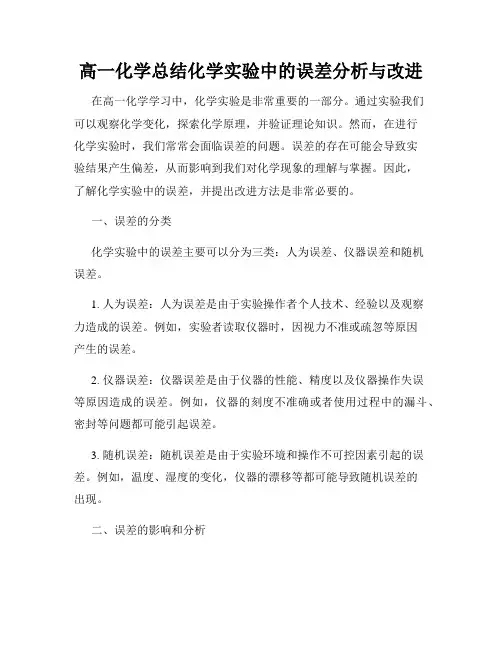 高一化学总结化学实验中的误差分析与改进

在高一化学学习中，化学实验是非常重要的一部分。通过实验我们可以观察化学变化，探索化学原理，并验证理论知识。然而，在进行化学实验时，我们常常会面临误差的问题。误差的存在可能会导致实验结果产生偏差，从而影响到我们对化学现象的理解与掌握。因此，了解化学实验中的误差，并提出改进方法是非常必要的。

一、误差的分类

化学实验中的误差主要可以分为三类：人为误差、仪器误差和随机误差。

1. 人为误差：人为误差是由于实验操作者个人技术、经验以及观察力造成的误差。例如，实验者读取仪器时，因视力不准或疏忽等原因产生的误差。

2. 仪器误差：仪器误差是由于仪器的性能、精度以及仪器操作失误等原因造成的误差。例如，仪器的刻度不准确或者使用过程中的漏斗、密封等问题都可能引起误差。

3. 随机误差：随机误差是由于实验环境和操作不可控因素引起的误差。例如，温度、湿度的变化，仪器的漂移等都可能导致随机误差的出现。

二、误差的影响和分析